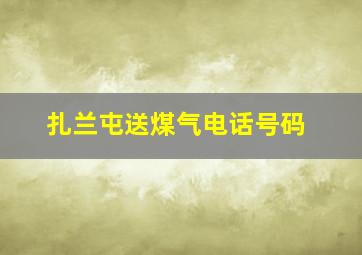 扎兰屯送煤气电话号码